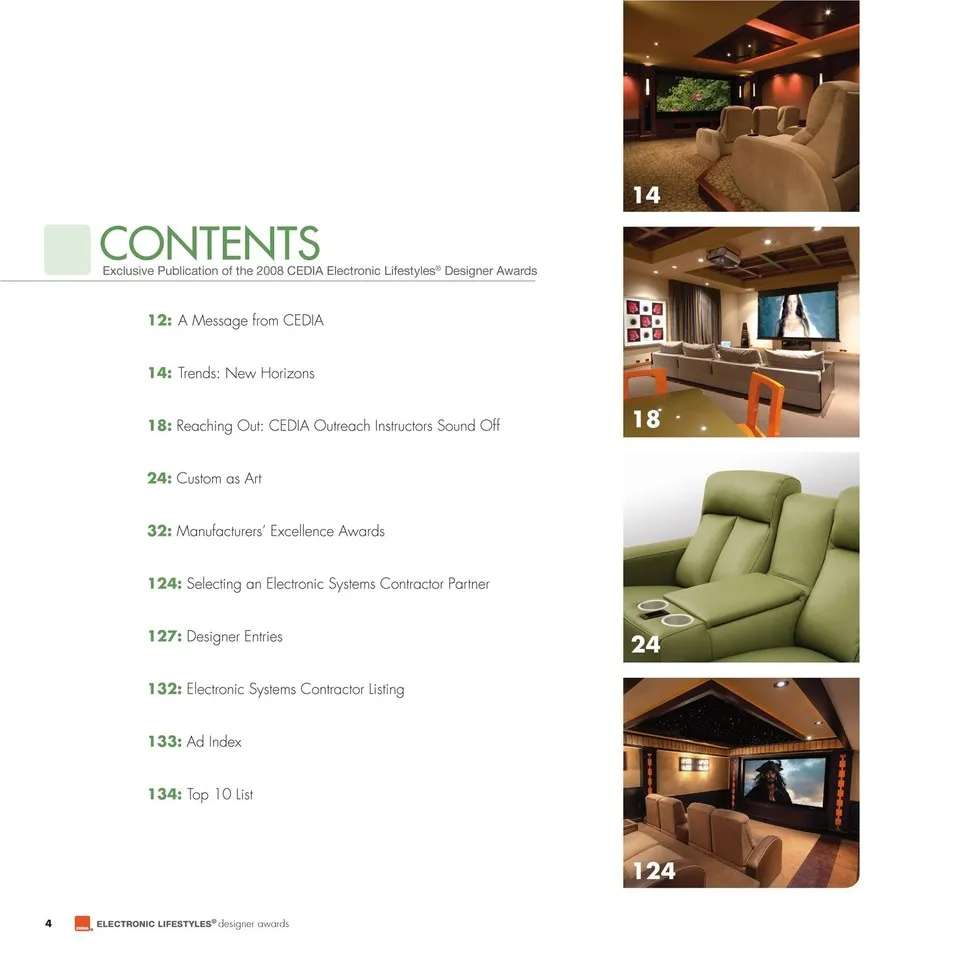 CONTENTS
Exclusive Publication of the 2008 CEDIA Electronic Lifestyles® Designer Awards

12: A Message from CEDIA

14: Trends: New Horizons

18: Reaching Out: CEDIA Outreach Instructors Sound Off

24: Custom as Art

32: Manufacturers' Excellence Awards

124: Selecting an Electronic Systems Contractor Partner

127: Designer Entries

132: Electronic Systems Contractor Listing

133: Ad Index

134: Top 10 List

14

18

24

124

4 CEDIA ELECTRONIC LIFESTYLES® designer awards